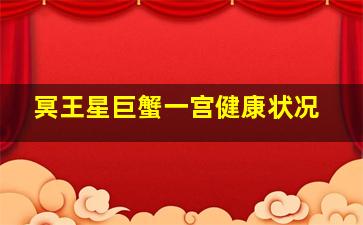 冥王星巨蟹一宫健康状况